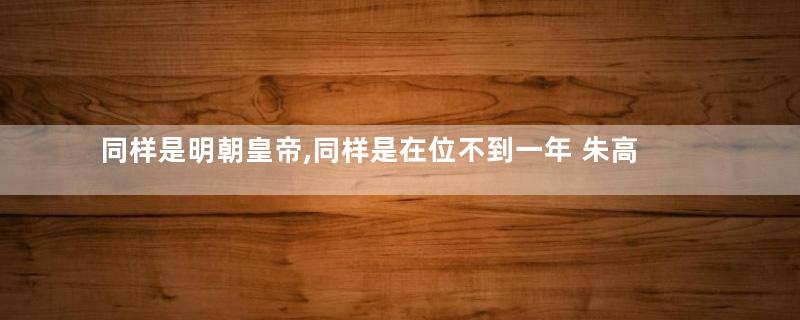 同样是明朝皇帝,同样是在位不到一年 朱高